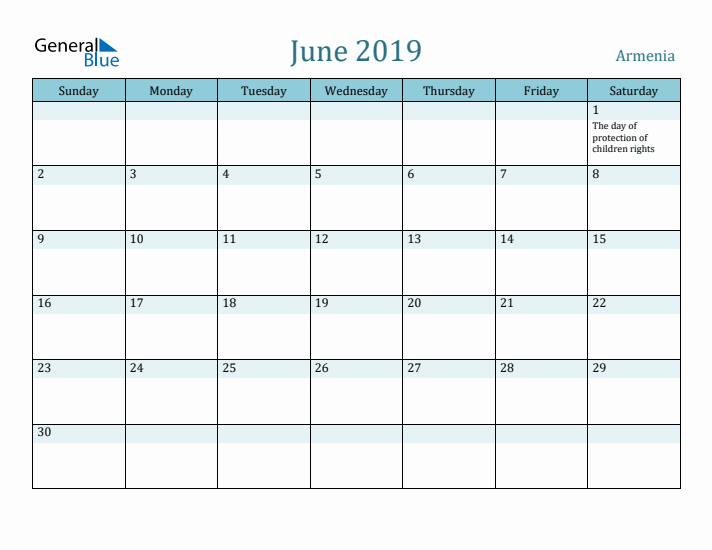 General Blue

June 2019

Armenia

| Sunday | Monday | Tuesday | Wednesday | Thursday | Friday | Saturday |
|---|---|---|---|---|---|---|
| | | | | | | 1 The day of protection of children rights |
| 2 | 3 | 4 | 5 | 6 | 7 | 8 |
| 9 | 10 | 11 | 12 | 13 | 14 | 15 |
| 16 | 17 | 18 | 19 | 20 | 21 | 22 |
| 23 | 24 | 25 | 26 | 27 | 28 | 29 |
| 30 | | | | | | |